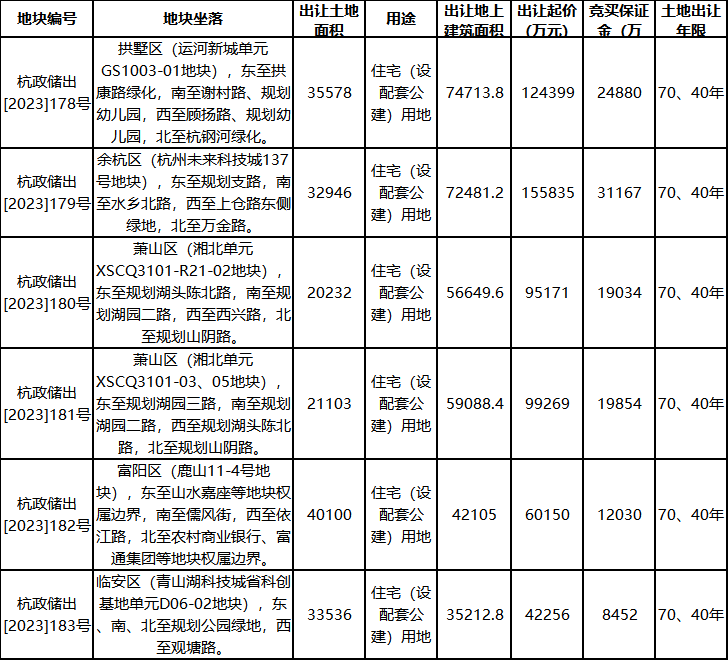 | 地块编号 | 地块坐落 | 出让土地面积 | 用途 | 出让地上建筑面积 | 出让起价(万元) | 竞买保证金(万 | 土地出让年限 |
|---|---|---|---|---|---|---|---|
| 杭政储出[2023]178号 | 拱墅区（运河新城单元GS1003-01地块），东至拱康路绿化，南至谢村路、规划幼儿园，西至顾扬路、规划幼儿园，北至杭钢河绿化。 | 35578 | 住宅（设配套公建）用地 | 74713.8 | 124399 | 24880 | 70、40年 |
| 杭政储出[2023]179号 | 余杭区（杭州未来科技城137号地块），东至规划支路，南至水乡北路，西至上仓路东侧绿地，北至万金路。 | 32946 | 住宅（设配套公建）用地 | 72481.2 | 155835 | 31167 | 70、40年 |
| 杭政储出[2023]180号 | 萧山区（湘北单元XSCQ3101-R21-02地块），东至规划湖头陈北路，南至规划湖园二路，西至西兴路，北至规划山阴路。 | 20232 | 住宅（设配套公建）用地 | 56649.6 | 95171 | 19034 | 70、40年 |
| 杭政储出[2023]181号 | 萧山区（湘北单元XSCQ3101-03、05地块），东至规划湖园三路，南至规划湖园二路，西至规划湖头陈北路，北至规划山阴路。 | 21103 | 住宅（设配套公建）用地 | 59088.4 | 99269 | 19854 | 70、40年 |
| 杭政储出[2023]182号 | 富阳区（鹿山11-4号地块），东至山水嘉座等地块权属边界，南至儒风街，西至依江路，北至农村商业银行、富通集团等地块权属边界。 | 40100 | 住宅（设配套公建）用地 | 42105 | 60150 | 12030 | 70、40年 |
| 杭政储出[2023]183号 | 临安区（青山湖科技城省科创基地单元D06-02地块），东、南、北至规划公园绿地，西至观塘路。 | 33536 | 住宅（设配套公建）用地 | 35212.8 | 42256 | 8452 | 70、40年 |